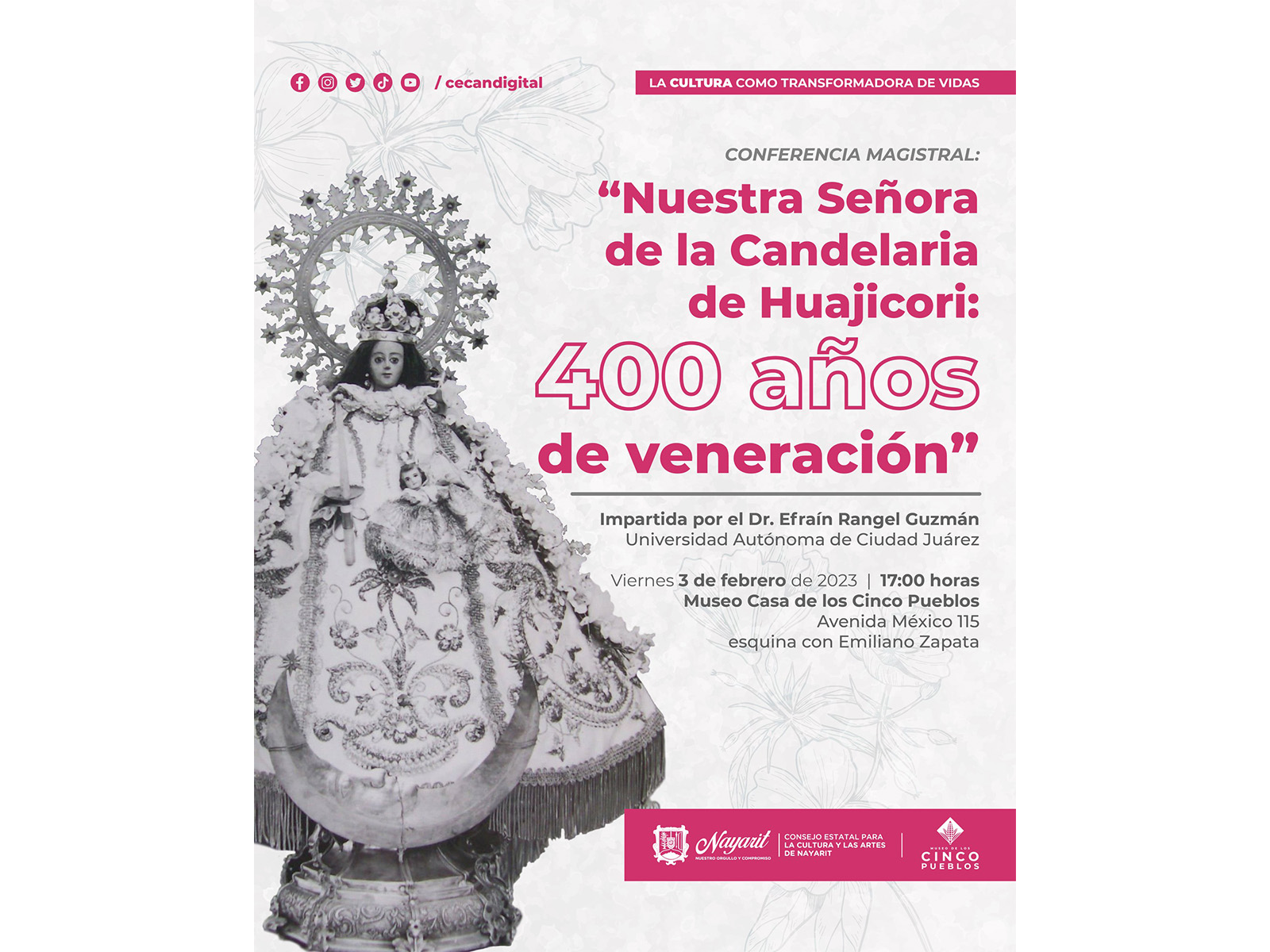 / cecandigital

LA CULTURA COMO TRANSFORMADORA DE VIDAS

CONFERENCIA MAGISTRAL:

“Nuestra Señora de la Candelaria de Huajicori: 400 años de veneración”

Impartida por el Dr. Efraín Rangel Guzmán
Universidad Autónoma de Ciudad Juárez

Viernes 3 de febrero de 2023 | 17:00 horas
Museo Casa de los Cinco Pueblos
Avenida México 115
esquina con Emiliano Zapata

Nayarit
NUESTRO ORGULLO Y COMPROMISO

CONSEJO ESTATAL PARA LA CULTURA Y LAS ARTES DE NAYARIT

MUSEO DE LOS CINCO PUEBLOS